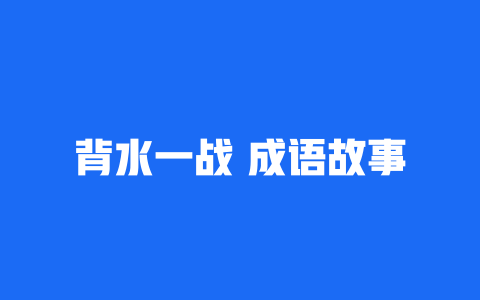 背水一战 成语故事